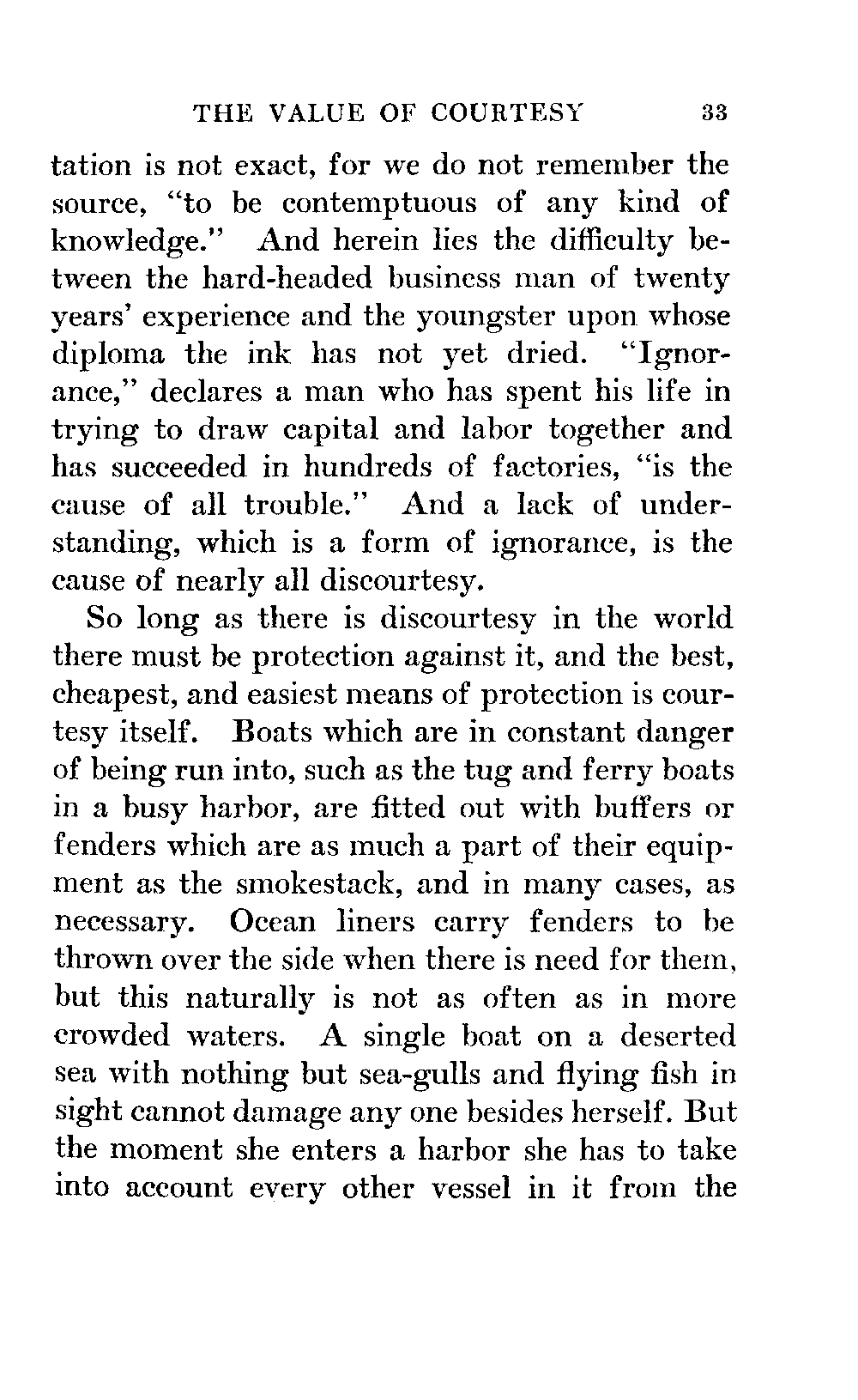 THE VALUE OF COURTESY 33

tation is not exact, for we do not remember the source, "to be contemptuous of any kind of knowledge." And herein lies the difficulty between the hard-headed business man of twenty years' experience and the youngster upon whose diploma the ink has not yet dried. "Ignorance," declares a man who has spent his life in trying to draw capital and labor together and has succeeded in hundreds of factories, "is the cause of all trouble." And a lack of understanding, which is a form of ignorance, is the cause of nearly all discourtesy.

So long as there is discourtesy in the world there must be protection against it, and the best, cheapest, and easiest means of protection is courtesy itself. Boats which are in constant danger of being run into, such as the tug and ferry boats in a busy harbor, are fitted out with buffers or fenders which are as much a part of their equipment as the smokestack, and in many cases, as necessary. Ocean liners carry fenders to be thrown over the side when there is need for them, but this naturally is not as often as in more crowded waters. A single boat on a deserted sea with nothing but sea-gulls and flying fish in sight cannot damage any one besides herself. But the moment she enters a harbor she has to take into account every other vessel in it from the